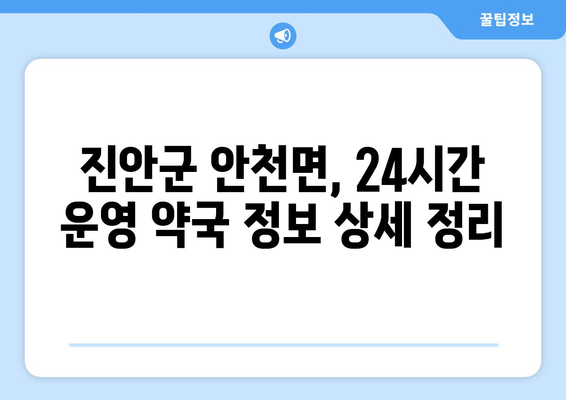 꿀팁정보

진안군 안천면, 24시간 운영 약국 정보 상세 정리